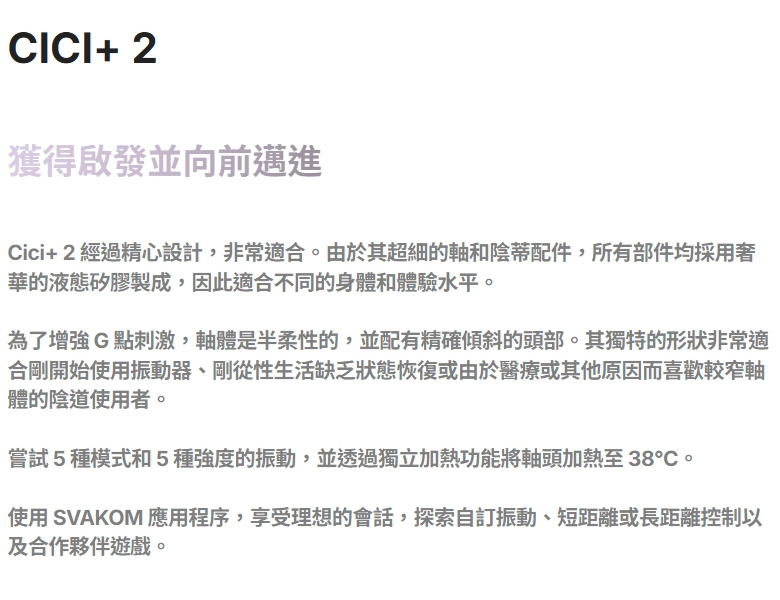 CICI+ 2

獲得啟發並向前邁進

Cici+ 2經過精心設計，非常適合。由於其超細的軸和陰蒂配件，所有部件均採用奢華的液態矽膠製成，因此適合不同的身體和體驗水平。

為了增強G點刺激，軸體是半柔性的，並配有精確傾斜的頭部。其獨特的形狀非常適合剛開始使用振動器、剛從性生活缺乏狀態恢復或由於醫療或其他原因而喜歡較窄軸體的陰道使用者。

嘗試5種模式和5種強度的振動，並透過獨立加熱功能將軸頭加熱至38°C。

使用SVAKOM應用程序，享受理想的會話，探索自訂振動、短距離或長距離控制以及合作夥伴遊戲。